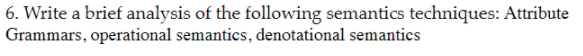 6. Write a brief analysis of the following semantics techniques: Attribute Grammars, operational semantics, denotational semantics